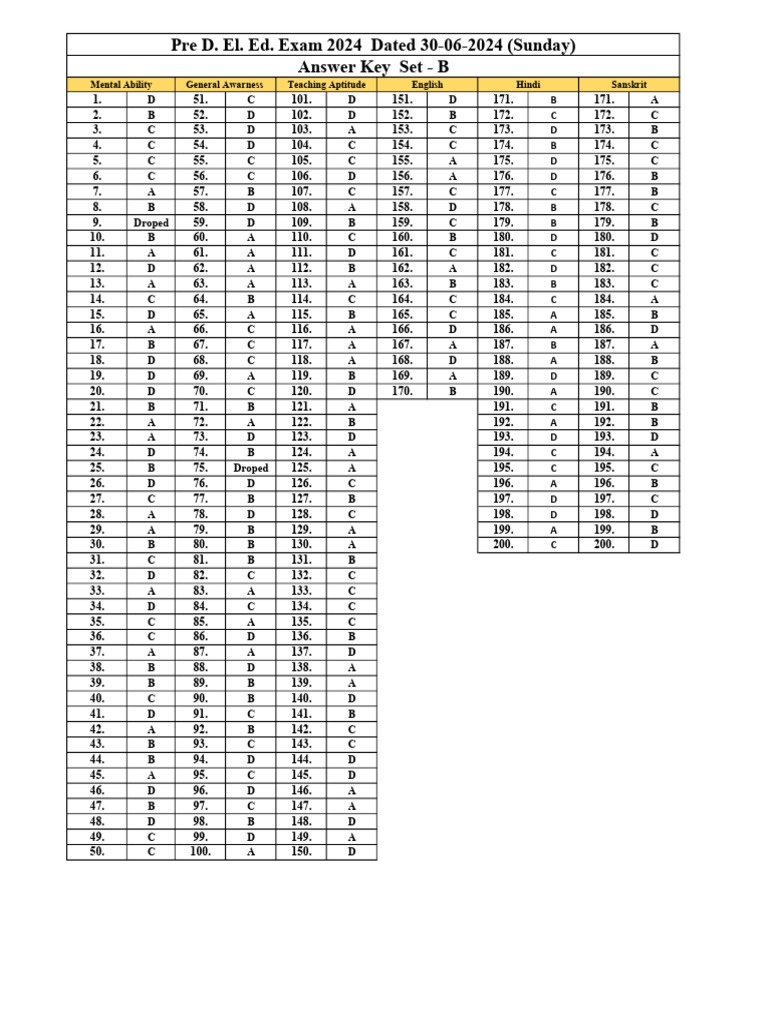 Pre D. El. Ed. Exam 2024 Dated 30-06-2024 (Sunday)

Answer Key Set - B

| Mental Ability | | General Awarness | | Teaching Aptitude | | English | | Hindi | | Sanskrit | |
|---|---|---|---|---|---|---|---|---|---|---|---|
| 1. | D | 51. | C | 101. | D | 151. | D | 171. | B | 171. | A |
| 2. | B | 52. | D | 102. | D | 152. | B | 172. | C | 172. | C |
| 3. | C | 53. | D | 103. | A | 153. | C | 173. | D | 173. | B |
| 4. | C | 54. | D | 104. | C | 154. | C | 174. | B | 174. | C |
| 5. | C | 55. | C | 105. | C | 155. | A | 175. | D | 175. | C |
| 6. | C | 56. | C | 106. | D | 156. | A | 176. | D | 176. | B |
| 7. | A | 57. | B | 107. | C | 157. | C | 177. | C | 177. | B |
| 8. | B | 58. | D | 108. | A | 158. | D | 178. | B | 178. | C |
| 9. | Droped | 59. | D | 109. | B | 159. | C | 179. | B | 179. | B |
| 10. | B | 60. | A | 110. | C | 160. | B | 180. | D | 180. | D |
| 11. | A | 61. | A | 111. | D | 161. | C | 181. | C | 181. | C |
| 12. | D | 62. | A | 112. | B | 162. | A | 182. | D | 182. | C |
| 13. | A | 63. | A | 113. | A | 163. | B | 183. | B | 183. | C |
| 14. | C | 64. | B | 114. | C | 164. | C | 184. | C | 184. | A |
| 15. | D | 65. | A | 115. | B | 165. | C | 185. | A | 185. | B |
| 16. | A | 66. | C | 116. | A | 166. | D | 186. | A | 186. | D |
| 17. | B | 67. | C | 117. | A | 167. | A | 187. | B | 187. | A |
| 18. | D | 68. | C | 118. | A | 168. | D | 188. | A | 188. | B |
| 19. | D | 69. | A | 119. | B | 169. | A | 189. | D | 189. | C |
| 20. | D | 70. | C | 120. | D | 170. | B | 190. | A | 190. | C |
| 21. | B | 71. | B | 121. | A | | | 191. | C | 191. | B |
| 22. | A | 72. | A | 122. | B | | | 192. | A | 192. | B |
| 23. | A | 73. | D | 123. | D | | | 193. | D | 193. | D |
| 24. | D | 74. | B | 124. | A | | | 194. | C | 194. | A |
| 25. | B | 75. | Droped | 125. | A | | | 195. | C | 195. | C |
| 26. | D | 76. | D | 126. | C | | | 196. | A | 196. | B |
| 27. | C | 77. | B | 127. | B | | | 197. | D | 197. | C |
| 28. | A | 78. | D | 128. | C | | | 198. | D | 198. | D |
| 29. | A | 79. | B | 129. | A | | | 199. | A | 199. | B |
| 30. | B | 80. | B | 130. | A | | | 200. | C | 200. | D |
| 31. | C | 81. | B | 131. | B | | | | | | |
| 32. | D | 82. | C | 132. | C | | | | | | |
| 33. | A | 83. | A | 133. | C | | | | | | |
| 34. | D | 84. | C | 134. | C | | | | | | |
| 35. | C | 85. | A | 135. | C | | | | | | |
| 36. | C | 86. | D | 136. | B | | | | | | |
| 37. | A | 87. | A | 137. | D | | | | | | |
| 38. | B | 88. | D | 138. | A | | | | | | |
| 39. | B | 89. | B | 139. | A | | | | | | |
| 40. | C | 90. | B | 140. | D | | | | | | |
| 41. | D | 91. | C | 141. | B | | | | | | |
| 42. | A | 92. | B | 142. | C | | | | | | |
| 43. | B | 93. | C | 143. | C | | | | | | |
| 44. | B | 94. | D | 144. | D | | | | | | |
| 45. | A | 95. | C | 145. | D | | | | | | |
| 46. | D | 96. | D | 146. | A | | | | | | |
| 47. | B | 97. | C | 147. | A | | | | | | |
| 48. | D | 98. | B | 148. | D | | | | | | |
| 49. | C | 99. | D | 149. | A | | | | | | |
| 50. | C | 100. | A | 150. | D | | | | | | |